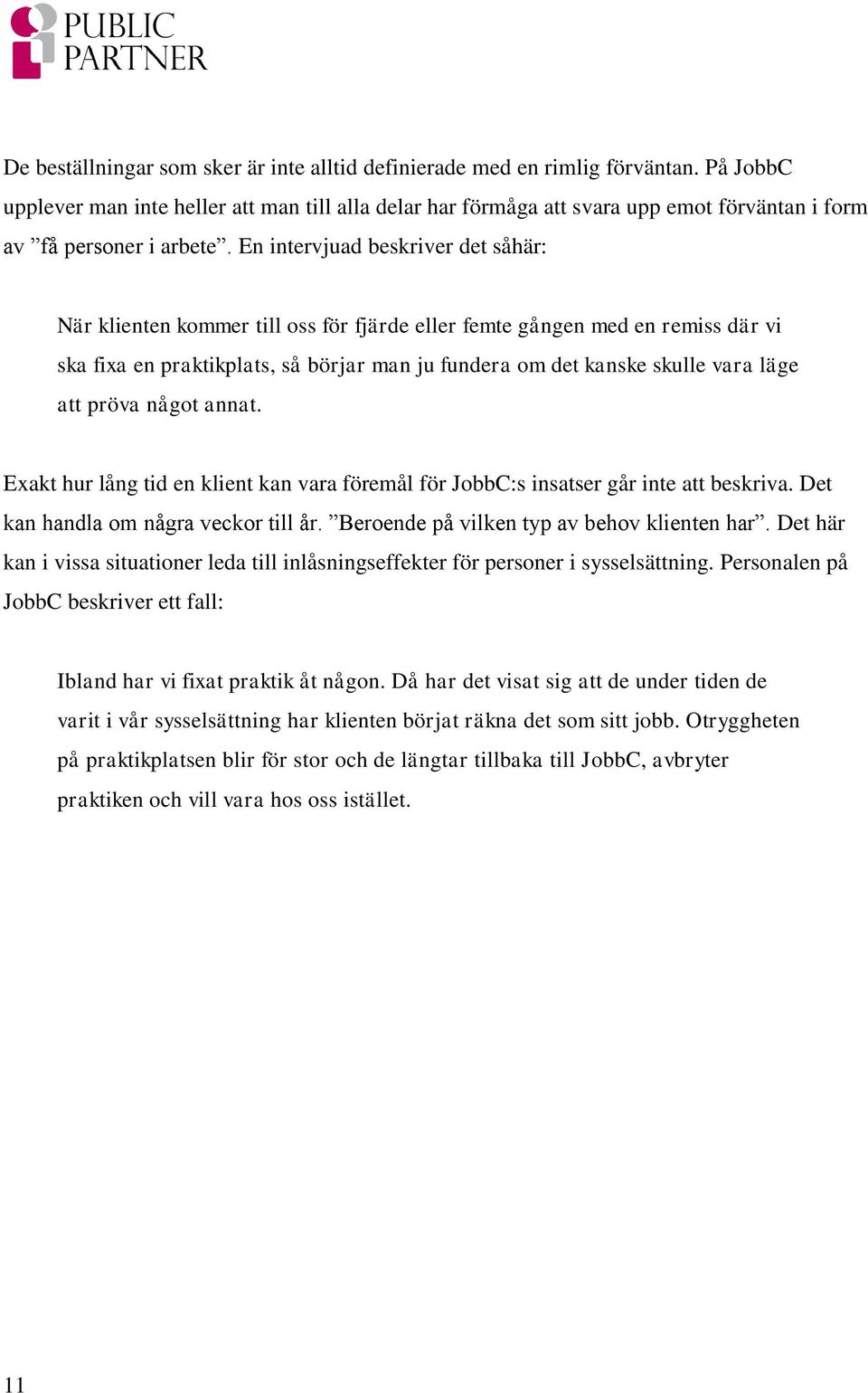 PUBLIC PARTNER

De beställningar som sker är inte alltid definierade med en rimlig förväntan. På JobbC upplever man inte heller att man till alla delar har förmåga att svara upp emot förväntan i form av ”få personer i arbete”. En intervjuad beskriver det såhär:

När klienten kommer till oss för fjärde eller femte gången med en remiss där vi ska fixa en praktikplats, så börjar man ju fundera om det kanske skulle vara läge att pröva något annat.

Exakt hur lång tid en klient kan vara föremål för JobbC:s insatser går inte att beskriva. Det kan handla om några veckor till år. ”Beroende på vilken typ av behov klienten har”. Det här kan i vissa situationer leda till inlåsningseffekter för personer i sysselsättning. Personalen på JobbC beskriver ett fall:

Ibland har vi fixat praktik åt någon. Då har det visat sig att de under tiden de varit i vår sysselsättning har klienten börjat räkna det som sitt jobb. Otryggheten på praktikplatsen blir för stor och de längtar tillbaka till JobbC, avbryter praktiken och vill vara hos oss istället.

11